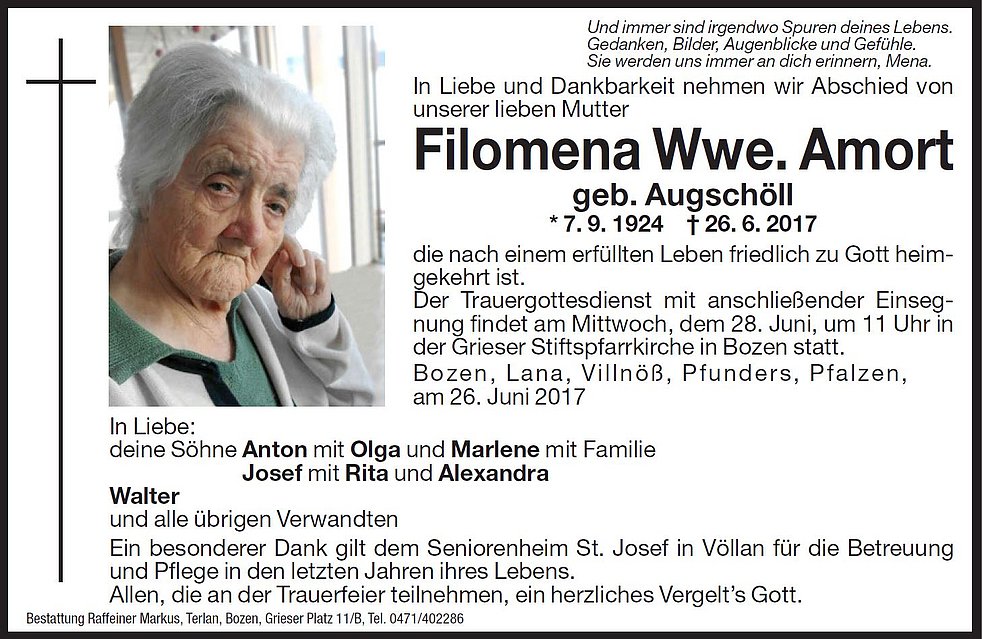 Und immer sind irgendwo Spuren deines Lebens.
Gedanken, Bilder, Augenblicke und Gefühle.
Sie werden uns immer an dich erinnern, Mena.

In Liebe und Dankbarkeit nehmen wir Abschied von unserer lieben Mutter

Filomena Wwe. Amort

geb. Augschöll

* 7. 9. 1924 † 26. 6. 2017

die nach einem erfüllten Leben friedlich zu Gott heimgekehrt ist.

Der Trauergottesdienst mit anschließender Einsegnung findet am Mittwoch, dem 28. Juni, um 11 Uhr in der Grieser Stiftspfarrkirche in Bozen statt.

Bozen, Lana, Villnöß, Pfunders, Pfalzen, am 26. Juni 2017

In Liebe:
deine Söhne Anton mit Olga und Marlene mit Familie
Josef mit Rita und Alexandra
Walter
und alle übrigen Verwandten

Ein besonderer Dank gilt dem Seniorenheim St. Josef in Völlan für die Betreuung und Pflege in den letzten Jahren ihres Lebens.
Allen, die an der Trauerfeier teilnehmen, ein herzliches Vergelt's Gott.

Bestattung Raffeiner Markus, Terlan, Bozen, Grieser Platz 11/B, Tel. 0471/402286